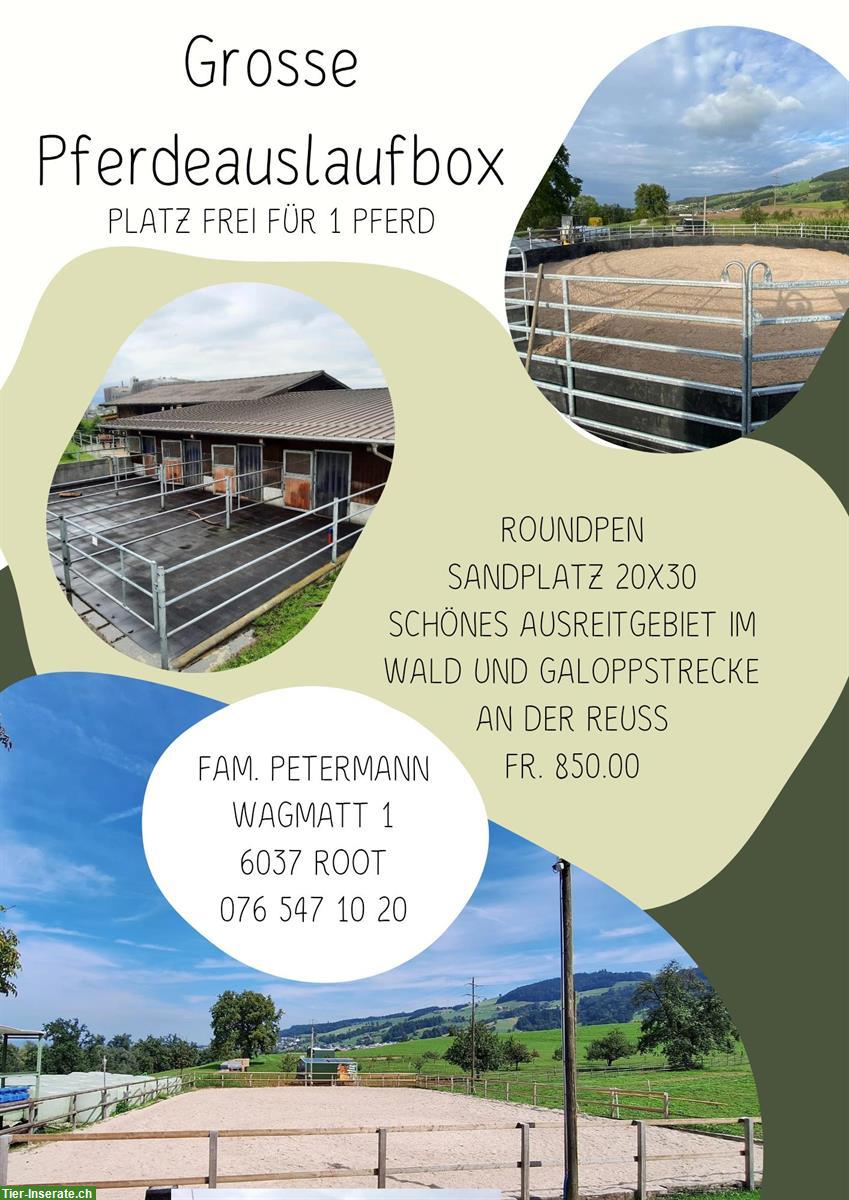 Grosse
Pferdeauslaufbox
PLATZ FREI FÜR 1 PFERD

ROUNDPEN
SANDPLATZ 20X30
SCHÖNES AUSREITGEBIET IM WALD UND GALOPPSTRECKE AN DER REUSS
FR. 850.00

FAM. PETERMANN
WAGMATT 1
6037 ROOT
076 547 10 20

Tier-Inserate.ch